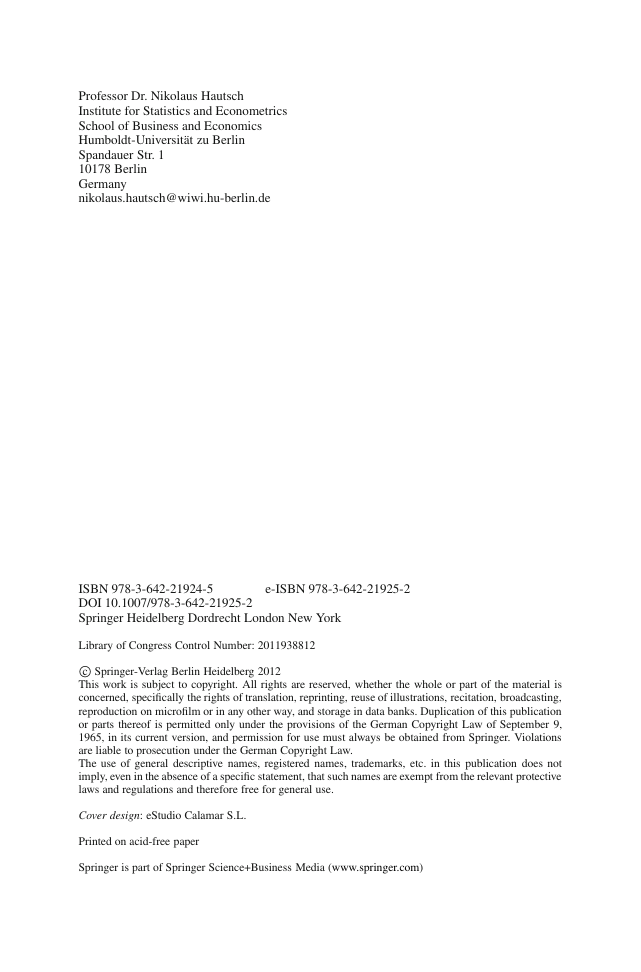 Professor Dr. Nikolaus Hautsch
Institute for Statistics and Econometrics
School of Business and Economics
Humboldt-Universität zu Berlin
Spandauer Str. 1
10178 Berlin
Germany
nikolaus.hautsch@wiwi.hu-berlin.de

ISBN 978-3-642-21924-5 e-ISBN 978-3-642-21925-2
DOI 10.1007/978-3-642-21925-2
Springer Heidelberg Dordrecht London New York

Library of Congress Control Number: 2011938812

© Springer-Verlag Berlin Heidelberg 2012
This work is subject to copyright. All rights are reserved, whether the whole or part of the material is concerned, specifically the rights of translation, reprinting, reuse of illustrations, recitation, broadcasting, reproduction on microfilm or in any other way, and storage in data banks. Duplication of this publication or parts thereof is permitted only under the provisions of the German Copyright Law of September 9, 1965, in its current version, and permission for use must always be obtained from Springer. Violations are liable to prosecution under the German Copyright Law.
The use of general descriptive names, registered names, trademarks, etc. in this publication does not imply, even in the absence of a specific statement, that such names are exempt from the relevant protective laws and regulations and therefore free for general use.

Cover design: eStudio Calamar S.L.

Printed on acid-free paper

Springer is part of Springer Science+Business Media (www.springer.com)